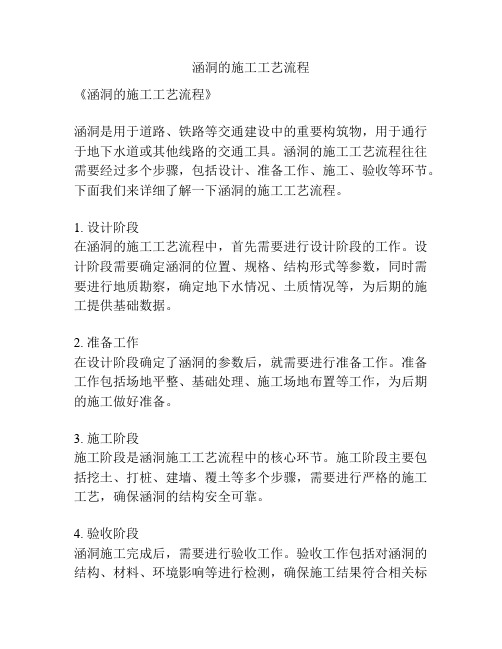 涵洞的施工工艺流程

《涵洞的施工工艺流程》

涵洞是用于道路、铁路等交通建设中的重要构筑物，用于通行于地下水道或其他线路的交通工具。涵洞的施工工艺流程往往需要经过多个步骤，包括设计、准备工作、施工、验收等环节。下面我们来详细了解一下涵洞的施工工艺流程。

1. 设计阶段
在涵洞的施工工艺流程中，首先需要进行设计阶段的工作。设计阶段需要确定涵洞的位置、规格、结构形式等参数，同时需要进行地质勘察，确定地下水情况、土质情况等，为后期的施工提供基础数据。

2. 准备工作
在设计阶段确定了涵洞的参数后，就需要进行准备工作。准备工作包括场地平整、基础处理、施工场地布置等工作，为后期的施工做好准备。

3. 施工阶段
施工阶段是涵洞施工工艺流程中的核心环节。施工阶段主要包括挖土、打桩、建墙、覆土等多个步骤，需要进行严格的施工工艺，确保涵洞的结构安全可靠。

4. 验收阶段
涵洞施工完成后，需要进行验收工作。验收工作包括对涵洞的结构、材料、环境影响等进行检测，确保施工结果符合相关标